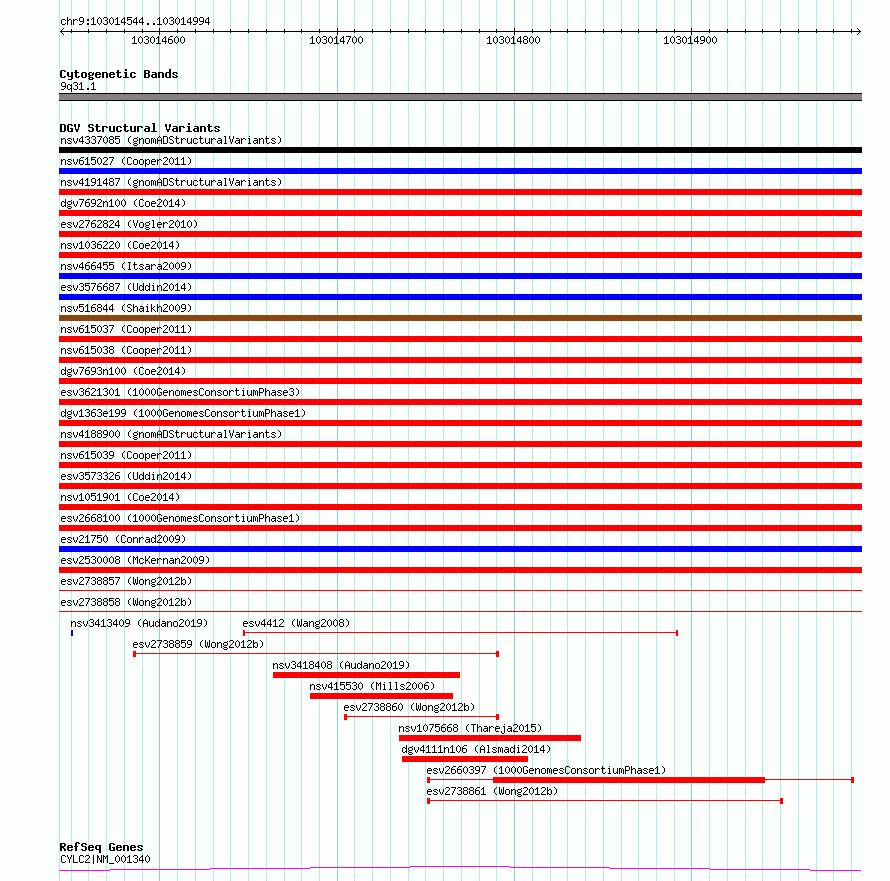 chr9:103014544..103014994

103014600
103014700
103014800
103014900

Cytogenetic Bands
9q31.1

DGV Structural Variants
nsv4337085 (gnomADStructuralVariants)
nsv615027 (Cooper2011)
nsv4191487 (gnomADStructuralVariants)
dgv7692n100 (Coe2014)
esv2762824 (Vogler2010)
nsv1036220 (Coe2014)
nsv466455 (Itsara2009)
esv3576687 (Uddin2014)
nsv516844 (Shaikh2009)
nsv615037 (Cooper2011)
nsv615038 (Cooper2011)
dgv7693n100 (Coe2014)
esv3621301 (1000GenomesConsortiumPhase3)
dgv1363e199 (1000GenomesConsortiumPhase1)
nsv4188900 (gnomADStructuralVariants)
nsv615039 (Cooper2011)
esv3573326 (Uddin2014)
nsv1051901 (Coe2014)
esv2668100 (1000GenomesConsortiumPhase1)
esv21750 (Conrad2009)
esv2530008 (McKernan2009)
esv2738857 (Wong2012b)
esv2738858 (Wong2012b)
nsv3413409 (Audano2019)
esv4412 (Wang2008)
esv2738859 (Wong2012b)
nsv3418408 (Audano2019)
nsv415530 (Mills2006)
esv2738860 (Wong2012b)
nsv1075668 (Thareja2015)
dgv4111n106 (Alsmadi2014)
esv2660397 (1000GenomesConsortiumPhase1)
esv2738861 (Wong2012b)

RefSeq Genes
CYLC2|NM_001340